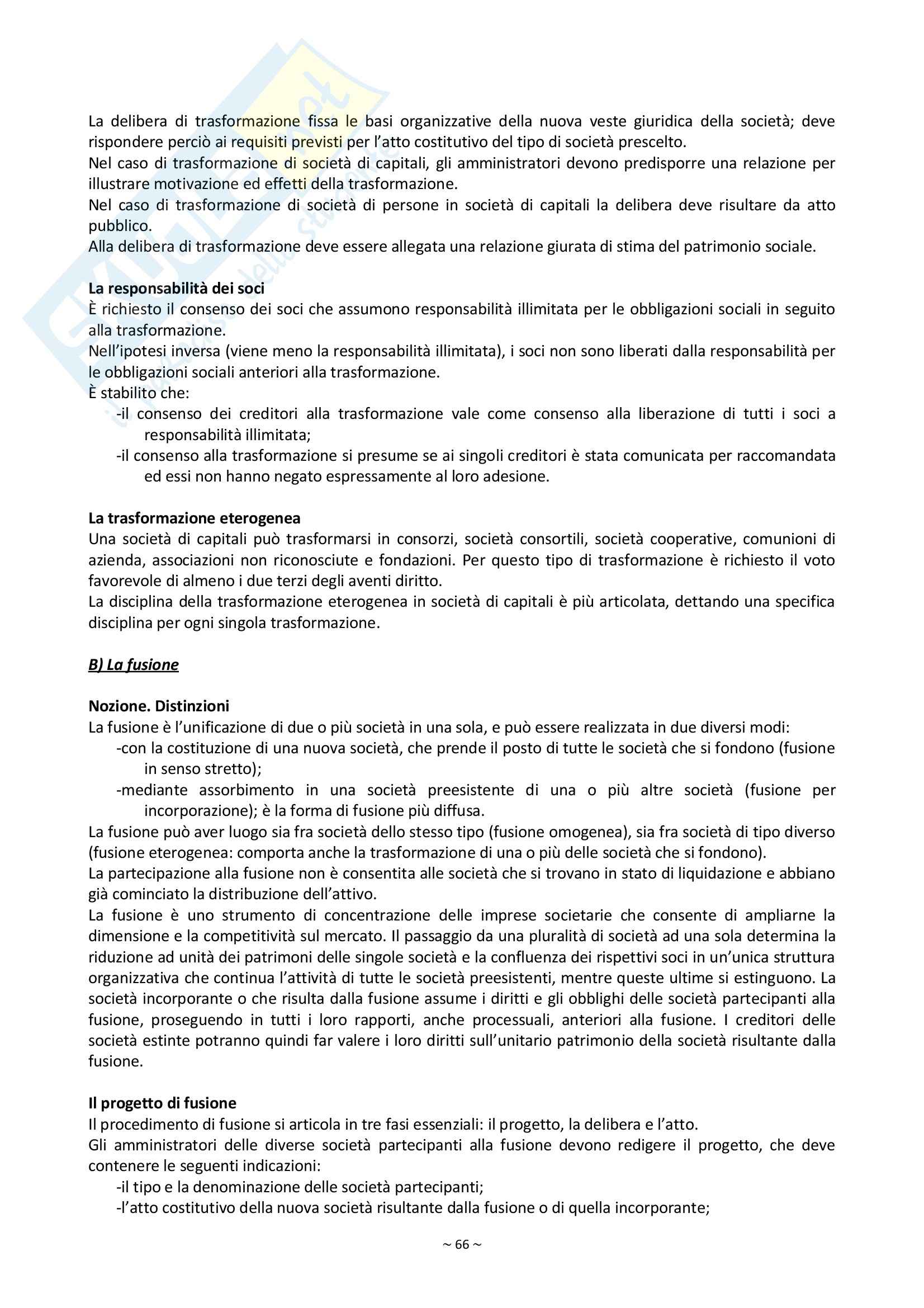 La delibera di trasformazione fissa le basi organizzative della nuova veste giuridica della società; deve rispondere perciò ai requisiti previsti per l'atto costitutivo del tipo di società prescelto.
Nel caso di trasformazione di società di capitali, gli amministratori devono predisporre una relazione per illustrare motivazione ed effetti della trasformazione.
Nel caso di trasformazione di società di persone in società di capitali la delibera deve risultare da atto pubblico.
Alla delibera di trasformazione deve essere allegata una relazione giurata di stima del patrimonio sociale.

La responsabilità dei soci
È richiesto il consenso dei soci che assumono responsabilità illimitata per le obbligazioni sociali in seguito alla trasformazione.
Nell'ipotesi inversa (viene meno la responsabilità illimitata), i soci non sono liberati dalla responsabilità per le obbligazioni sociali anteriori alla trasformazione.
È stabilito che:
-il consenso dei creditori alla trasformazione vale come consenso alla liberazione di tutti i soci a responsabilità illimitata;
-il consenso alla trasformazione si presume se ai singoli creditori è stata comunicata per raccomandata ed essi non hanno negato espressamente al loro adesione.

La trasformazione eterogenea
Una società di capitali può trasformarsi in consorzi, società consortili, società cooperative, comunioni di azienda, associazioni non riconosciute e fondazioni. Per questo tipo di trasformazione è richiesto il voto favorevole di almeno i due terzi degli aventi diritto.
La disciplina della trasformazione eterogenea in società di capitali è più articolata, dettando una specifica disciplina per ogni singola trasformazione.

B) La fusione

Nozione. Distinzioni
La fusione è l'unificazione di due o più società in una sola, e può essere realizzata in due diversi modi:
-con la costituzione di una nuova società, che prende il posto di tutte le società che si fondono (fusione in senso stretto);
-mediante assorbimento in una società preesistente di una o più altre società (fusione per incorporazione); è la forma di fusione più diffusa.
La fusione può aver luogo sia fra società dello stesso tipo (fusione omogenea), sia fra società di tipo diverso (fusione eterogenea: comporta anche la trasformazione di una o più delle società che si fondono).
La partecipazione alla fusione non è consentita alle società che si trovano in stato di liquidazione e abbiano già cominciato la distribuzione dell'attivo.
La fusione è uno strumento di concentrazione delle imprese societarie che consente di ampliarne la dimensione e la competitività sul mercato. Il passaggio da una pluralità di società ad una sola determina la riduzione ad unità dei patrimoni delle singole società e la confluenza dei rispettivi soci in un'unica struttura organizzativa che continua l'attività di tutte le società preesistenti, mentre queste ultime si estinguono. La società incorporante o che risulta dalla fusione assume i diritti e gli obblighi delle società partecipanti alla fusione, proseguendo in tutti i loro rapporti, anche processuali, anteriori alla fusione. I creditori delle società estinte potranno quindi far valere i loro diritti sull'unitario patrimonio della società risultante dalla fusione.

Il progetto di fusione
Il procedimento di fusione si articola in tre fasi essenziali: il progetto, la delibera e l'atto.
Gli amministratori delle diverse società partecipanti alla fusione devono redigere il progetto, che deve contenere le seguenti indicazioni:
-il tipo e la denominazione delle società partecipanti;
-l'atto costitutivo della nuova società risultante dalla fusione o di quella incorporante;

~ 66 ~